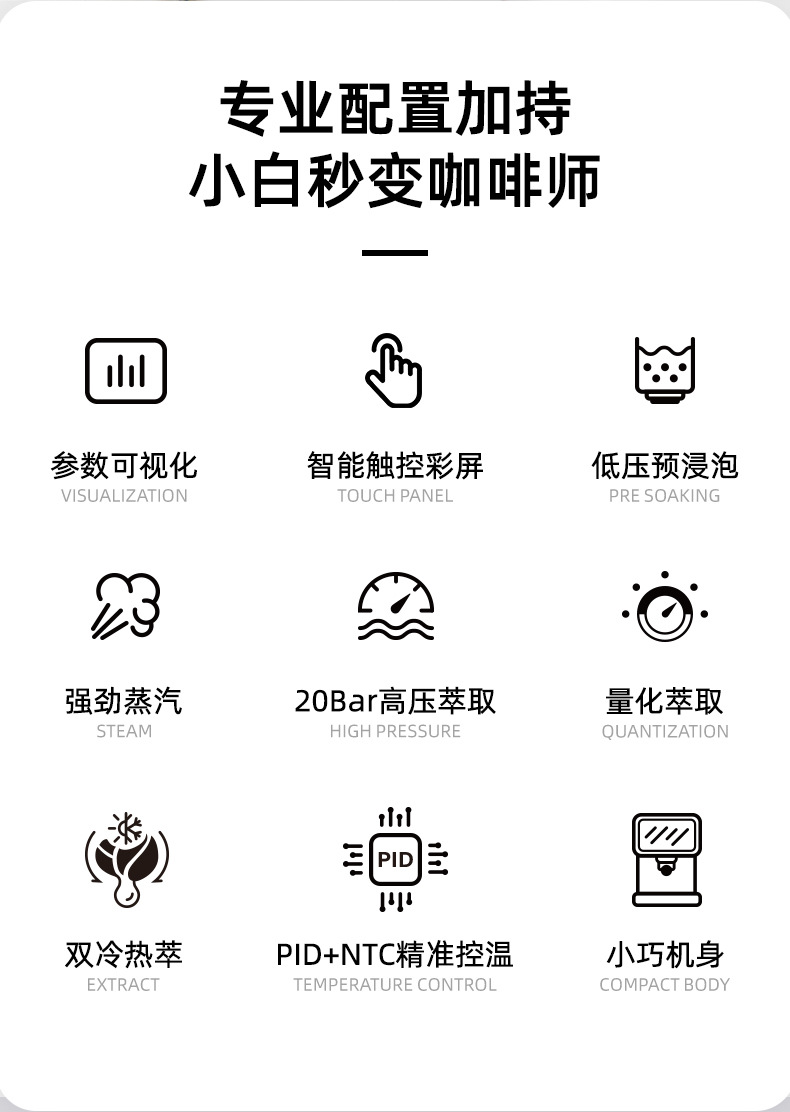 专业配置加持
小白秒变咖啡师

参数可视化
VISUALIZATION

智能触控彩屏
TOUCH PANEL

低压预浸泡
PRE SOAKING

强劲蒸汽
STEAM

20Bar高压萃取
HIGH PRESSURE

量化萃取
QUANTIZATION

PID

双冷热萃
EXTRACT

PID+NTC精准控温
TEMPERATURE CONTROL

小巧机身
COMPACT BODY